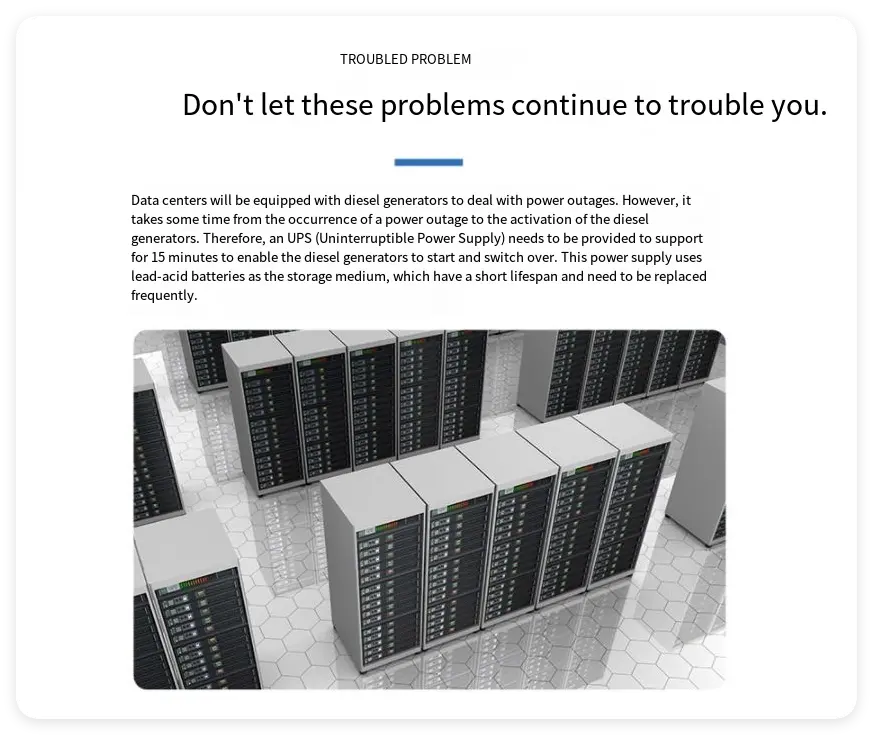 TROUBLED PROBLEM

Don't let these problems continue to trouble you.

Data centers will be equipped with diesel generators to deal with power outages. However, it takes some time from the occurrence of a power outage to the activation of the diesel generators. Therefore, an UPS (Uninterruptible Power Supply) needs to be provided to support for 15 minutes to enable the diesel generators to start and switch over. This power supply uses lead-acid batteries as the storage medium, which have a short lifespan and need to be replaced frequently.